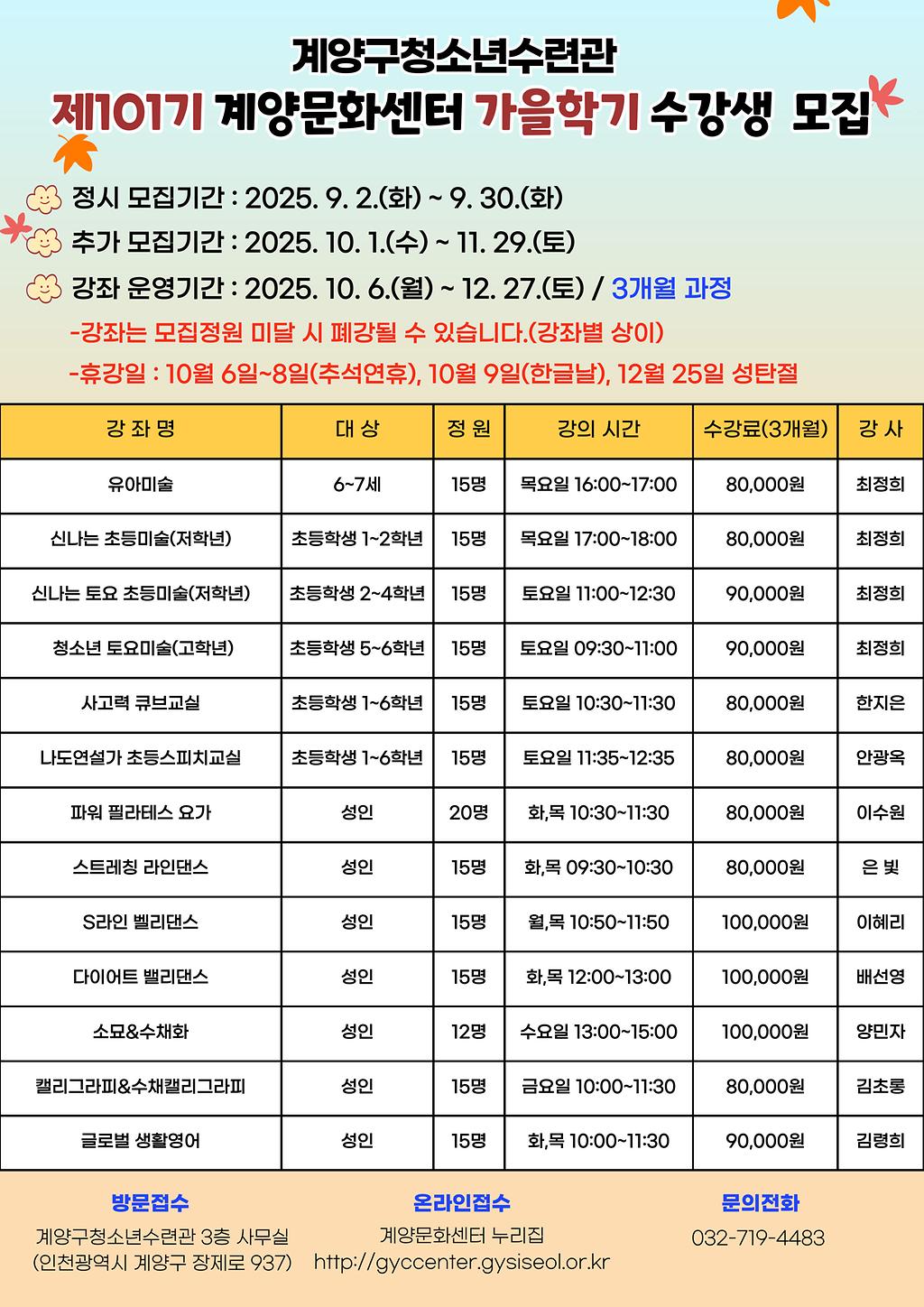 계양구청소년수련관
제101기 계양문화센터 가을학기 수강생 모집

정시 모집기간 : 2025. 9. 2.(화) ~ 9. 30.(화)
추가 모집기간 : 2025. 10. 1.(수) ~ 11. 29.(토)
강좌 운영기간 : 2025. 10. 6.(월) ~ 12. 27.(토) / 3개월 과정
-강좌는 모집정원 미달 시 폐강될 수 있습니다.(강좌별 상이)
-휴강일 : 10월 6일~8일(추석연휴), 10월 9일(한글날), 12월 25일 성탄절

| 강 좌 명 | 대 상 | 정 원 | 강의 시간 | 수강료(3개월) | 강 사 |
|---|---|---|---|---|---|
| 유아미술 | 6~7세 | 15명 | 목요일 16:00~17:00 | 80,000원 | 최정희 |
| 신나는 초등미술(저학년) | 초등학생 1~2학년 | 15명 | 목요일 17:00~18:00 | 80,000원 | 최정희 |
| 신나는 토요 초등미술(저학년) | 초등학생 2~4학년 | 15명 | 토요일 11:00~12:30 | 90,000원 | 최정희 |
| 청소년 토요미술(고학년) | 초등학생 5~6학년 | 15명 | 토요일 09:30~11:00 | 90,000원 | 최정희 |
| 사고력 큐브교실 | 초등학생 1~6학년 | 15명 | 토요일 10:30~11:30 | 80,000원 | 한지은 |
| 나도연설가 초등스피치교실 | 초등학생 1~6학년 | 15명 | 토요일 11:35~12:35 | 80,000원 | 안광옥 |
| 파워 필라테스 요가 | 성인 | 20명 | 화,목 10:30~11:30 | 80,000원 | 이수원 |
| 스트레칭 라인댄스 | 성인 | 15명 | 화,목 09:30~10:30 | 80,000원 | 은 빛 |
| S라인 벨리댄스 | 성인 | 15명 | 월,목 10:50~11:50 | 100,000원 | 이혜리 |
| 다이어트 밸리댄스 | 성인 | 15명 | 화,목 12:00~13:00 | 100,000원 | 배선영 |
| 소묘&수채화 | 성인 | 12명 | 수요일 13:00~15:00 | 100,000원 | 양민자 |
| 캘리그라피&수채캘리그라피 | 성인 | 15명 | 금요일 10:00~11:30 | 80,000원 | 김초롱 |
| 글로벌 생활영어 | 성인 | 15명 | 화,목 10:00~11:30 | 90,000원 | 김령희 |

방문접수
계양구청소년수련관 3층 사무실
(인천광역시 계양구 장제로 937)

온라인접수
계양문화센터 누리집
http://gyccenter.gysiseol.or.kr

문의전화
032-719-4483